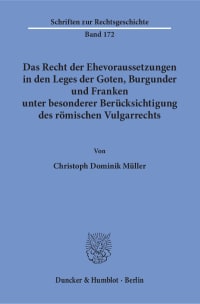 Schriften zur Rechtsgeschichte

Band 172

Das Recht der Ehevoraussetzungen in den Leges der Goten, Burgunder und Franken unter besonderer Berücksichtigung des römischen Vulgarrechts

Von

Christoph Dominik Müller

Duncker & Humblot · Berlin